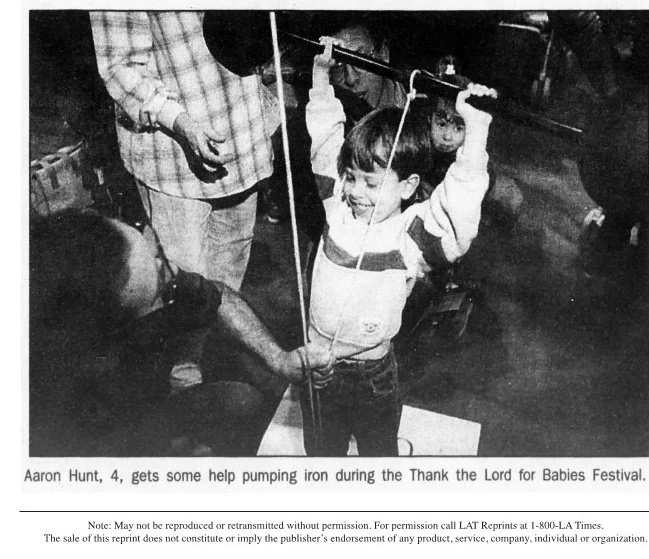 Aaron Hunt, 4, gets some help pumping iron during the Thank the Lord for Babies Festival.

Note: May not be reproduced or retransmitted without permission. For permission call LAT Reprints at 1-800-LA Times.
The sale of this reprint does not constitute or imply the publisher's endorsement of any product, service, company, individual or organization.